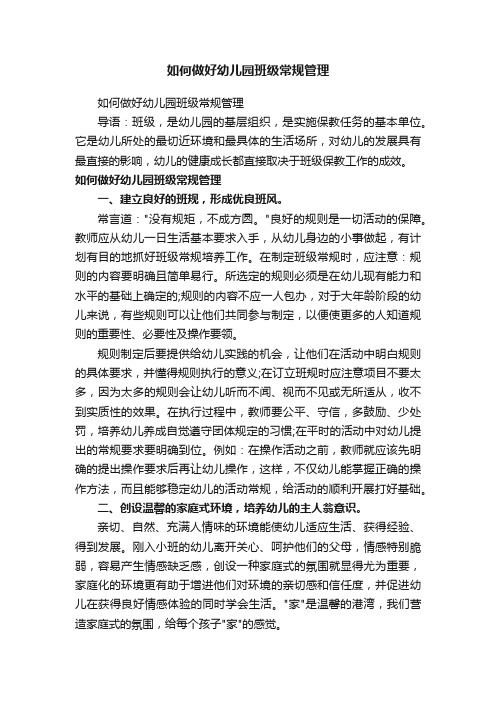 如何做好幼儿园班级常规管理

如何做好幼儿园班级常规管理

导语：班级，是幼儿园的基层组织，是实施保教任务的基本单位。它是幼儿所处的最切近环境和最具体的生活场所，对幼儿的发展具有最直接的影响，幼儿的健康成长都直接取决于班级保教工作的成效。

如何做好幼儿园班级常规管理

一、建立良好的班规，形成优良班风。

常言道："没有规矩，不成方圆。"良好的规则是一切活动的保障。教师应从幼儿一日生活基本要求入手，从幼儿身边的小事做起，有计划有目的地抓好班级常规培养工作。在制定班级常规时，应注意：规则的内容要明确且简单易行。所选定的规则必须是在幼儿现有能力和水平的基础上确定的;规则的内容不应一人包办，对于大年龄阶段的幼儿来说，有些规则可以让他们共同参与制定，以便使更多的人知道规则的重要性、必要性及操作要领。

规则制定后要提供给幼儿实践的机会，让他们在活动中明白规则的具体要求，并懂得规则执行的意义;在订立班规时应注意项目不要太多，因为太多的规则会让幼儿听而不闻、视而不见或无所适从，收不到实质性的效果。在执行过程中，教师要公平、守信，多鼓励、少处罚，培养幼儿养成自觉遵守团体规定的习惯;在平时的活动中对幼儿提出的常规要求要明确到位。例如：在操作活动之前，教师就应该先明确的提出操作要求后再让幼儿操作，这样，不仅幼儿能掌握正确的操作方法，而且能够稳定幼儿的活动常规，给活动的顺利开展打好基础。

二、创设温馨的家庭式环境，培养幼儿的主人翁意识。

亲切、自然、充满人情味的环境能使幼儿适应生活、获得经验、得到发展。刚入小班的幼儿离开关心、呵护他们的父母，情感特别脆弱，容易产生情感缺乏感，创设一种家庭式的氛围就显得尤为重要，家庭化的环境更有助于增进他们对环境的亲切感和信任度，并促进幼儿在获得良好情感体验的同时学会生活。"家"是温馨的港湾，我们营造家庭式的氛围，给每个孩子"家"的感觉。